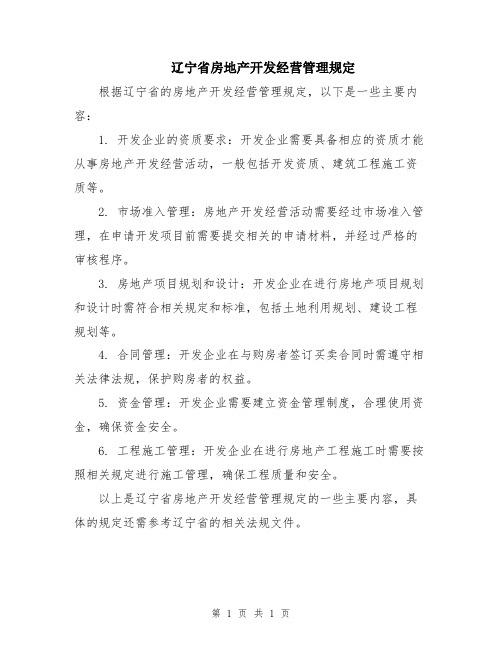 辽宁省房地产开发经营管理规定

根据辽宁省的房地产开发经营管理规定，以下是一些主要内容：

1. 开发企业的资质要求：开发企业需要具备相应的资质才能从事房地产开发经营活动，一般包括开发资质、建筑工程施工资质等。

2. 市场准入管理：房地产开发经营活动需要经过市场准入管理，在申请开发项目前需要提交相关的申请材料，并经过严格的审核程序。

3. 房地产项目规划和设计：开发企业在进行房地产项目规划和设计时需符合相关规定和标准，包括土地利用规划、建设工程规划等。

4. 合同管理：开发企业在与购房者签订买卖合同时需遵守相关法律法规，保护购房者的权益。

5. 资金管理：开发企业需要建立资金管理制度，合理使用资金，确保资金安全。

6. 工程施工管理：开发企业在进行房地产工程施工时需要按照相关规定进行施工管理，确保工程质量和安全。

以上是辽宁省房地产开发经营管理规定的一些主要内容，具体的规定还需参考辽宁省的相关法规文件。

第 1 页 共 1 页